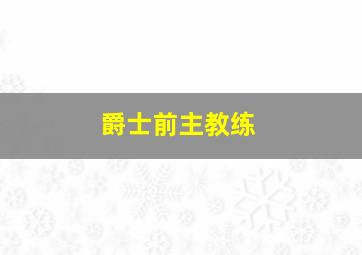 爵士前主教练